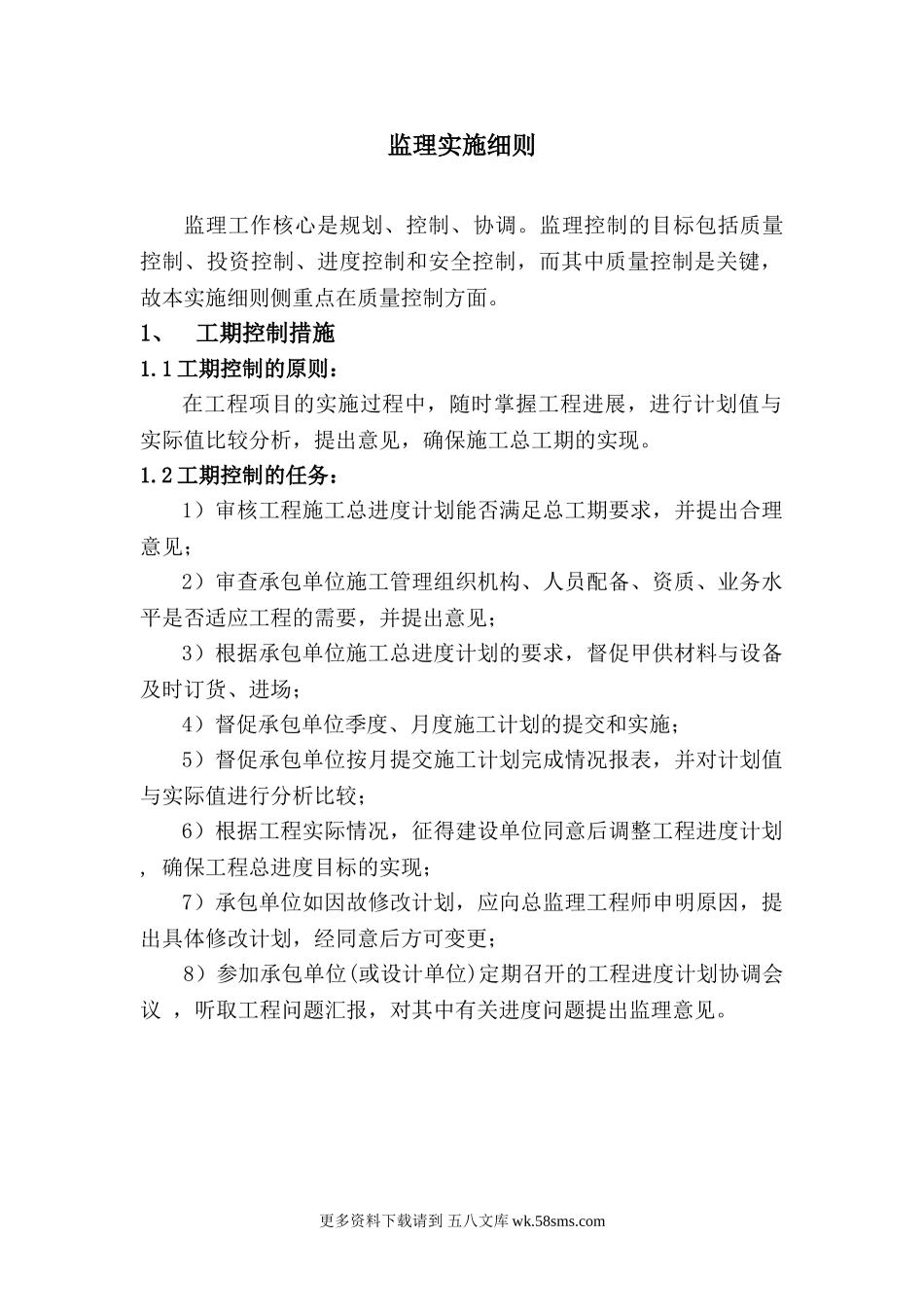 监理实施细则

监理工作核心是规划、控制、协调。监理控制的目标包括质量控制、投资控制、进度控制和安全控制，而其中质量控制是关键，故本实施细则侧重点在质量控制方面。

1、 工期控制措施

1.1工期控制的原则：

在工程项目的实施过程中，随时掌握工程进展，进行计划值与实际值比较分析，提出意见，确保施工总工期的实现。

1.2工期控制的任务：

1）审核工程施工总进度计划能否满足总工期要求，并提出合理意见；

2）审查承包单位施工管理组织机构、人员配备、资质、业务水平是否适应工程的需要，并提出意见；

3）根据承包单位施工总进度计划的要求，督促甲供材料与设备及时订货、进场；

4）督促承包单位季度、月度施工计划的提交和实施；

5）督促承包单位按月提交施工计划完成情况报表，并对计划值与实际值进行分析比较；

6）根据工程实际情况，征得建设单位同意后调整工程进度计划，确保工程总进度目标的实现；

7）承包单位如因故修改计划，应向总监理工程师申明原因，提出具体修改计划，经同意后方可变更；

8）参加承包单位(或设计单位)定期召开的工程进度计划协调会议 ，听取工程问题汇报，对其中有关进度问题提出监理意见。

更多资料下载请到 五八文库 wk.58sms.com